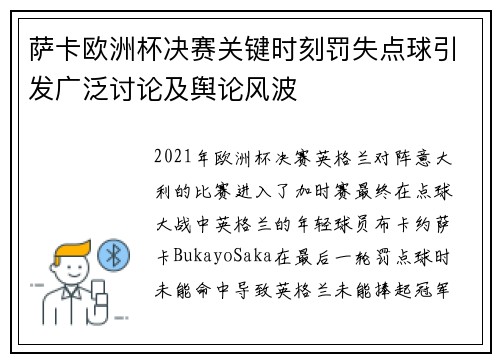 萨卡欧洲杯决赛关键时刻罚失点球引发广泛讨论及舆论风波

2021年欧洲杯决赛英格兰对阵意大利的比赛进入了加时赛最终在点球大战中英格兰的年轻球员布卡约萨卡BukayoSaka在最后一轮罚点球时未能命中导致英格兰未能捧起冠军